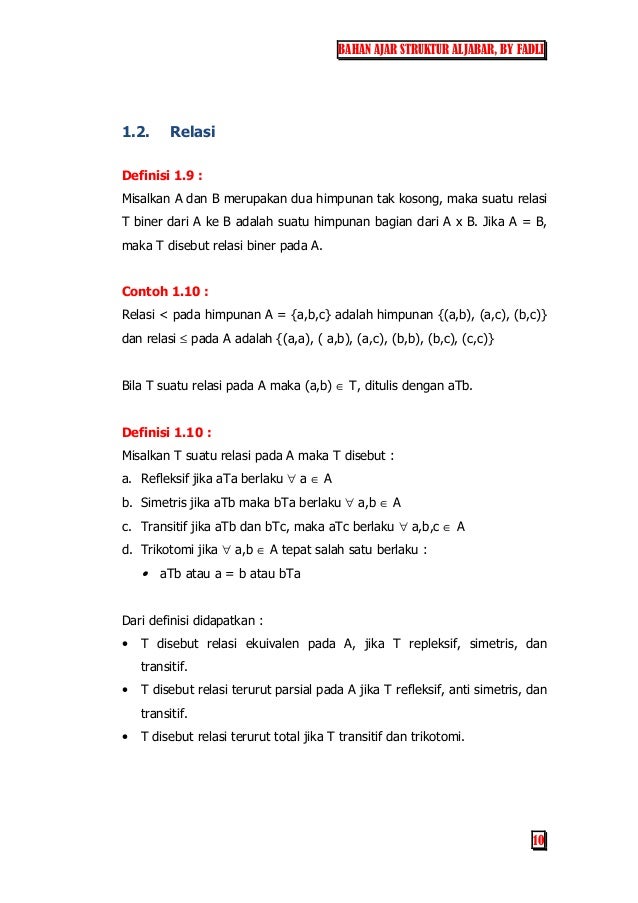 BAHAN AJAR STRUKTUR ALJABAR, BY FADLI

1.2. Relasi

Definisi 1.9 :
Misalkan A dan B merupakan dua himpunan tak kosong, maka suatu relasi T biner dari A ke B adalah suatu himpunan bagian dari A x B. Jika A = B, maka T disebut relasi biner pada A.

Contoh 1.10 :
Relasi < pada himpunan A = {a,b,c} adalah himpunan {(a,b), (a,c), (b,c)} dan relasi $\leq$ pada A adalah {(a,a), ( a,b), (a,c), (b,b), (b,c), (c,c)}

Bila T suatu relasi pada A maka (a,b) $\in$ T, ditulis dengan aTb.

Definisi 1.10 :
Misalkan T suatu relasi pada A maka T disebut :
a. Refleksif jika aTa berlaku $\forall$ a $\in$ A
b. Simetris jika aTb maka bTa berlaku $\forall$ a,b $\in$ A
c. Transitif jika aTb dan bTc, maka aTc berlaku $\forall$ a,b,c $\in$ A
d. Trikotomi jika $\forall$ a,b $\in$ A tepat salah satu berlaku :
• aTb atau a = b atau bTa

Dari definisi didapatkan :
• T disebut relasi ekuivalen pada A, jika T repleksif, simetris, dan transitif.
• T disebut relasi terurut parsial pada A jika T refleksif, anti simetris, dan transitif.
• T disebut relasi terurut total jika T transitif dan trikotomi.

10